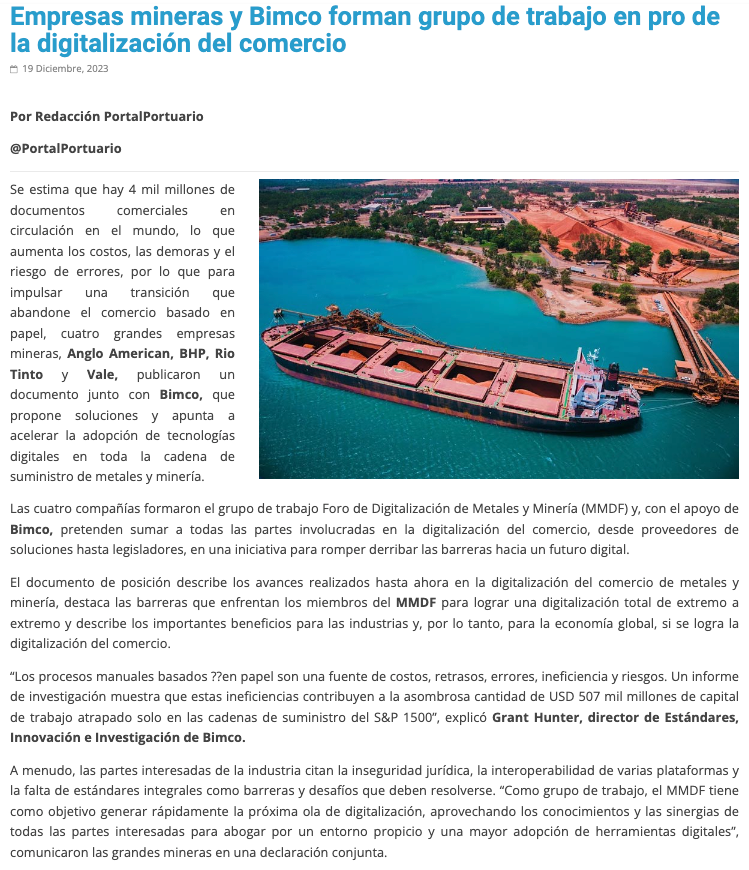 Empresas mineras y Bimco forman grupo de trabajo en pro de la digitalización del comercio

19 Diciembre, 2023

Por Redacción PortalPortuario

@PortalPortuario

Se estima que hay 4 mil millones de documentos comerciales en circulación en el mundo, lo que aumenta los costos, las demoras y el riesgo de errores, por lo que para impulsar una transición que abandone el comercio basado en papel, cuatro grandes empresas mineras, Anglo American, BHP, Rio Tinto y Vale, publicaron un documento junto con Bimco, que propone soluciones y apunta a acelerar la adopción de tecnologías digitales en toda la cadena de suministro de metales y minería.

Las cuatro compañías formaron el grupo de trabajo Foro de Digitalización de Metales y Minería (MMDF) y, con el apoyo de Bimco, pretenden sumar a todas las partes involucradas en la digitalización del comercio, desde proveedores de soluciones hasta legisladores, en una iniciativa para romper derribar las barreras hacia un futuro digital.

El documento de posición describe los avances realizados hasta ahora en la digitalización del comercio de metales y minería, destaca las barreras que enfrentan los miembros del MMDF para lograr una digitalización total de extremo a extremo y describe los importantes beneficios para las industrias y, por lo tanto, para la economía global, si se logra la digitalización del comercio.

“Los procesos manuales basados ??en papel son una fuente de costos, retrasos, errores, ineficiencia y riesgos. Un informe de investigación muestra que estas ineficiencias contribuyen a la asombrosa cantidad de USD 507 mil millones de capital de trabajo atrapado solo en las cadenas de suministro del S&P 1500”, explicó Grant Hunter, director de Estándares, Innovación e Investigación de Bimco.

A menudo, las partes interesadas de la industria citan la inseguridad jurídica, la interoperabilidad de varias plataformas y la falta de estándares integrales como barreras y desafíos que deben resolverse. “Como grupo de trabajo, el MMDF tiene como objetivo generar rápidamente la próxima ola de digitalización, aprovechando los conocimientos y las sinergias de todas las partes interesadas para abogar por un entorno propicio y una mayor adopción de herramientas digitales”, comunicaron las grandes mineras en una declaración conjunta.